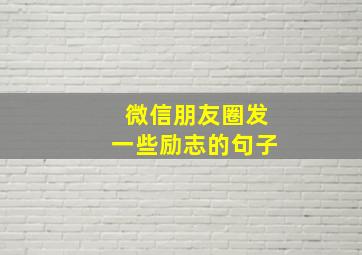 微信朋友圈发
一些励志的句子